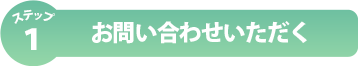 ステップ
1
お問い合わせいただく